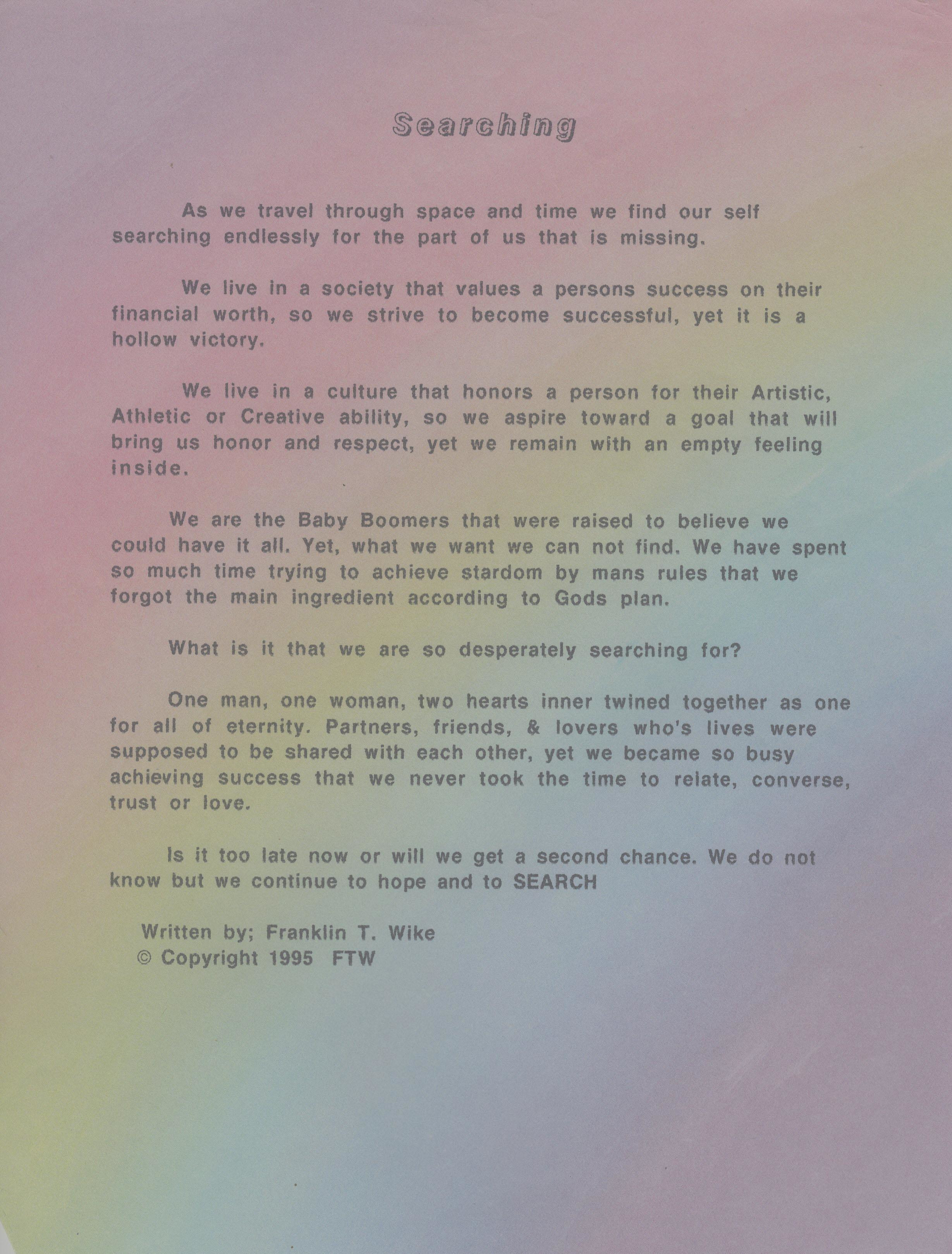 Searching

As we travel through space and time we find our self searching endlessly for the part of us that is missing.

We live in a society that values a persons success on their financial worth, so we strive to become successful, yet it is a hollow victory.

We live in a culture that honors a person for their Artistic, Athletic or Creative ability, so we aspire toward a goal that will bring us honor and respect, yet we remain with an empty feeling inside.

We are the Baby Boomers that were raised to believe we could have it all. Yet, what we want we can not find. We have spent so much time trying to achieve stardom by mans rules that we forgot the main ingredient according to Gods plan.

What is it that we are so desperately searching for?

One man, one woman, two hearts inner twined together as one for all of eternity. Partners, friends, & lovers who's lives were supposed to be shared with each other, yet we became so busy achieving success that we never took the time to relate, converse, trust or love.

Is it too late now or will we get a second chance. We do not know but we continue to hope and to SEARCH

Written by; Franklin T. Wike
© Copyright 1995 FTW